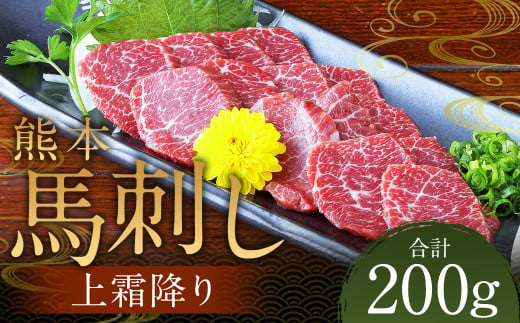 熊本
馬刺し
上霜降り

合計
200g